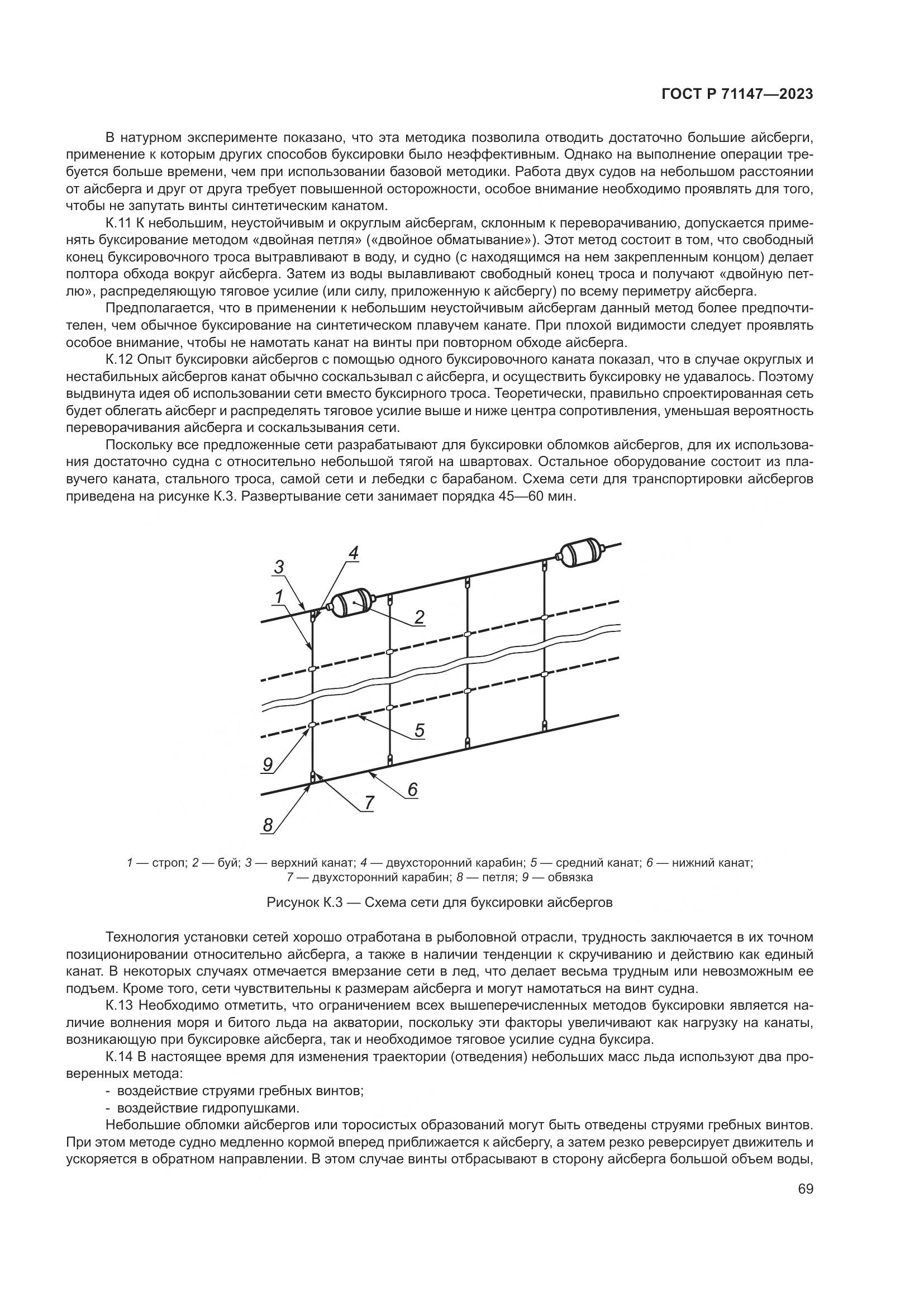 ГОСТ Р 71147—2023

В натурном эксперименте показано, что эта методика позволила отводить достаточно большие айсберги, применение к которым других способов буксировки было неэффективным. Однако на выполнение операции требуется больше времени, чем при использовании базовой методики. Работа двух судов на небольшом расстоянии от айсберга и друг от друга требует повышенной осторожности, особое внимание необходимо проявлять для того, чтобы не запутать винты синтетическим канатом.

К.11 К небольшим, неустойчивым и округлым айсбергам, склонным к переворачиванию, допускается применять буксирование методом «двойная петля» («двойное обматывание»). Этот метод состоит в том, что свободный конец буксировочного троса вытравливают в воду, и судно (с находящимся на нем закрепленным концом) делает полтора обхода вокруг айсберга. Затем из воды вылавливают свободный конец троса и получают «двойную петлю», распределяющую тяговое усилие (или силу, приложенную к айсбергу) по всему периметру айсберга.

Предполагается, что в применении к небольшим неустойчивым айсбергам данный метод более предпочтителен, чем обычное буксирование на синтетическом плавучем канате. При плохой видимости следует проявлять особое внимание, чтобы не намотать канат на винты при повторном обходе айсберга.

К.12 Опыт буксировки айсбергов с помощью одного буксировочного каната показал, что в случае округлых и нестабильных айсбергов канат обычно соскальзывал с айсберга, и осуществить буксировку не удавалось. Поэтому выдвинута идея об использовании сети вместо буксирного троса. Теоретически, правильно спроектированная сеть будет облегать айсберг и распределять тяговое усилие выше и ниже центра сопротивления, уменьшая вероятность переворачивания айсберга и соскальзывания сети.

Поскольку все предложенные сети разрабатывают для буксировки обломков айсбергов, для их использования достаточно судна с относительно небольшой тягой на швартовах. Остальное оборудование состоит из плавучего каната, стального троса, самой сети и лебедки с барабаном. Схема сети для транспортировки айсбергов приведена на рисунке К.3. Развертывание сети занимает порядка 45—60 мин.

3 4 1 2 5 9 6 7 8

1 — строп; 2 — буй; 3 — верхний канат; 4 — двухсторонний карабин; 5 — средний канат; 6 — нижний канат; 7 — двухсторонний карабин; 8 — петля; 9 — обвязка

Рисунок К.3 — Схема сети для буксировки айсбергов

Технология установки сетей хорошо отработана в рыболовной отрасли, трудность заключается в их точном позиционировании относительно айсберга, а также в наличии тенденции к скручиванию и действию как единый канат. В некоторых случаях отмечается вмерзание сети в лед, что делает весьма трудным или невозможным ее подъем. Кроме того, сети чувствительны к размерам айсберга и могут намотаться на винт судна.

К.13 Необходимо отметить, что ограничением всех вышеперечисленных методов буксировки является наличие волнения моря и битого льда на акватории, поскольку эти факторы увеличивают как нагрузку на канаты, возникающую при буксировке айсберга, так и необходимое тяговое усилие судна буксира.

К.14 В настоящее время для изменения траектории (отведения) небольших масс льда используют два проверенных метода:
- воздействие струями гребных винтов;
- воздействие гидропушками.

Небольшие обломки айсбергов или торосистых образований могут быть отведены струями гребных винтов. При этом методе судно медленно кормой вперед приближается к айсбергу, а затем резко реверсирует движитель и ускоряется в обратном направлении. В этом случае винты отбрасывают в сторону айсберга большой объем воды,

69